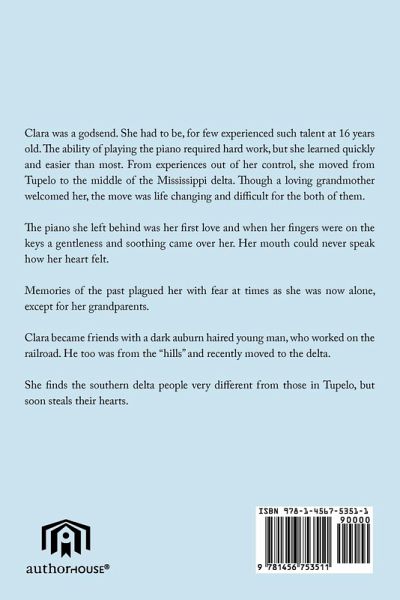 Clara was a godsend. She had to be, for few experienced such talent at 16 years old. The ability of playing the piano required hard work, but she learned quickly and easier than most. From experiences out of her control, she moved from Tupelo to the middle of the Mississippi delta. Though a loving grandmother welcomed her, the move was life changing and difficult for the both of them.

The piano she left behind was her first love and when her fingers were on the keys a gentleness and soothing came over her. Her mouth could never speak how her heart felt.

Memories of the past plagued her with fear at times as she was now alone, except for her grandparents.

Clara became friends with a dark auburn haired young man, who worked on the railroad. He too was from the "hills" and recently moved to the delta.

She finds the southern delta people very different from those in Tupelo, but soon steals their hearts.

authorHOUSE®

ISBN 978-1-4567-5351-1
90000
9 781456 753511